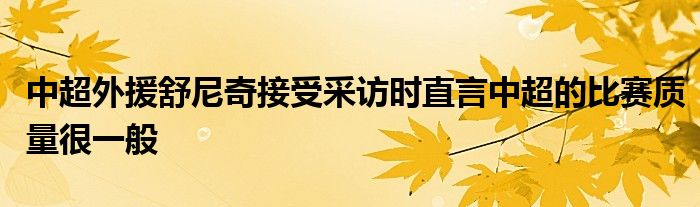 中超外援舒尼奇接受采访时直言中超的比赛质量很一般